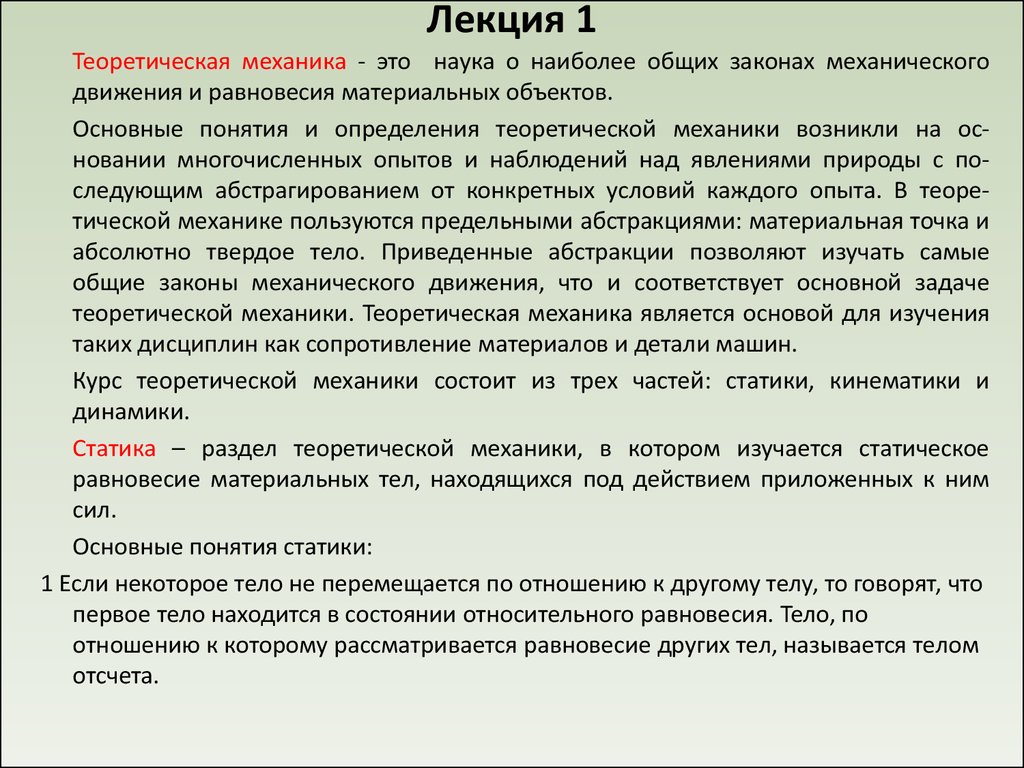 Лекция 1

Теоретическая механика - это наука о наиболее общих законах механического движения и равновесия материальных объектов.

Основные понятия и определения теоретической механики возникли на основании многочисленных опытов и наблюдений над явлениями природы с последующим абстрагированием от конкретных условий каждого опыта. В теоретической механике пользуются предельными абстракциями: материальная точка и абсолютно твердое тело. Приведенные абстракции позволяют изучать самые общие законы механического движения, что и соответствует основной задаче теоретической механики. Теоретическая механика является основой для изучения таких дисциплин как сопротивление материалов и детали машин.

Курс теоретической механики состоит из трех частей: статики, кинематики и динамики.

Статика – раздел теоретической механики, в котором изучается статическое равновесие материальных тел, находящихся под действием приложенных к ним сил.

Основные понятия статики:

1 Если некоторое тело не перемещается по отношению к другому телу, то говорят, что первое тело находится в состоянии относительного равновесия. Тело, по отношению к которому рассматривается равновесие других тел, называется телом отсчета.